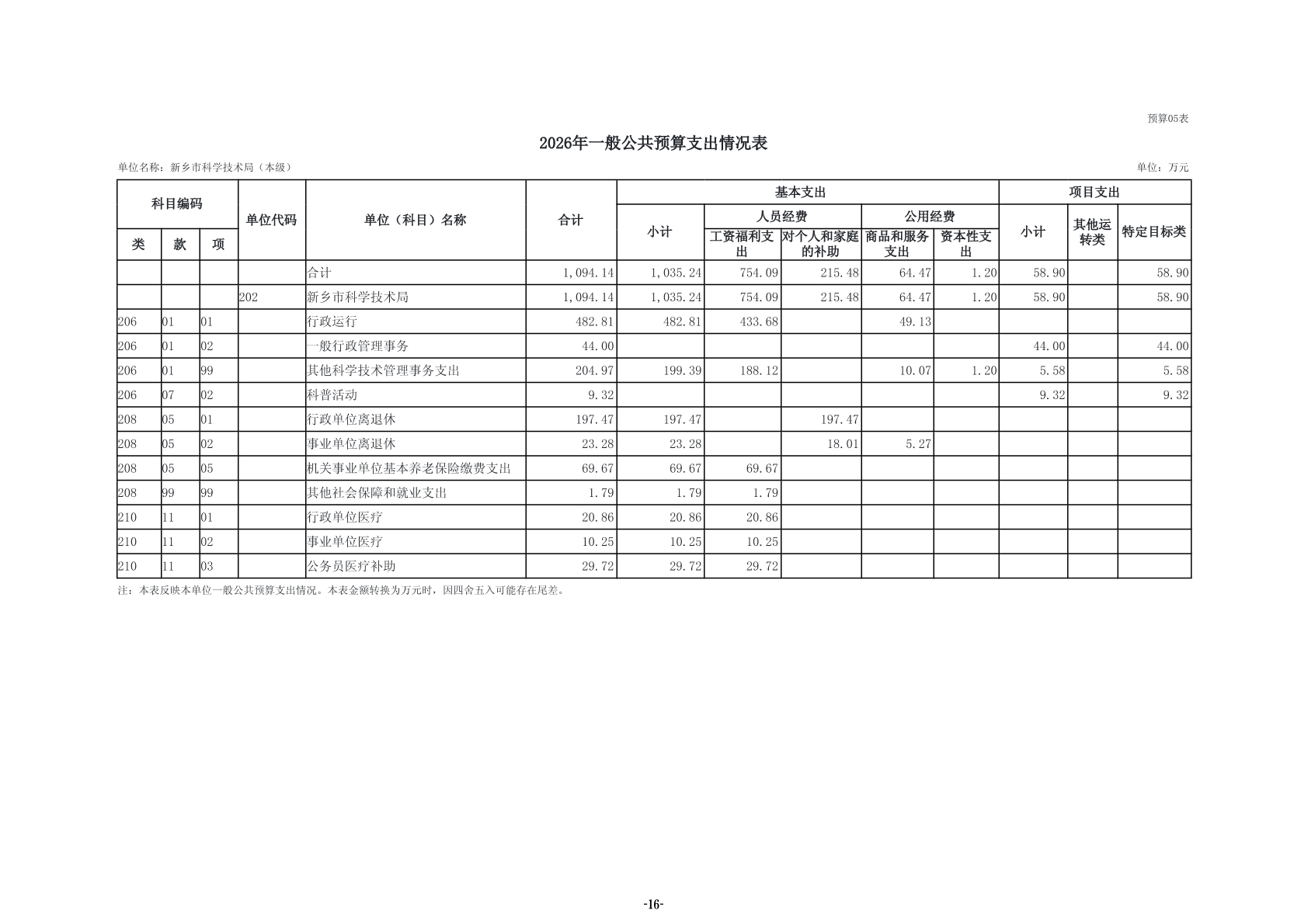 预算05表

2026年一般公共预算支出情况表

单位名称：新乡市科学技术局（本级）

单位：万元

| 类 | 款 | 项 | 单位代码 | 单位（科目）名称 | 合计 | 基本支出 小计 | 人员经费 工资福利支出 | 人员经费 对个人和家庭的补助 | 公用经费 商品和服务支出 | 公用经费 资本性支出 | 项目支出 小计 | 其他运转类 | 特定目标类 |
|---|---|---|---|---|---|---|---|---|---|---|---|---|---|
| | | | | 合计 | 1,094.14 | 1,035.24 | 754.09 | 215.48 | 64.47 | 1.20 | 58.90 | | 58.90 |
| | | | 202 | 新乡市科学技术局 | 1,094.14 | 1,035.24 | 754.09 | 215.48 | 64.47 | 1.20 | 58.90 | | 58.90 |
| 206 | 01 | 01 | | 行政运行 | 482.81 | 482.81 | 433.68 | | 49.13 | | | | |
| 206 | 01 | 02 | | 一般行政管理事务 | 44.00 | | | | | | 44.00 | | 44.00 |
| 206 | 01 | 99 | | 其他科学技术管理事务支出 | 204.97 | 199.39 | 188.12 | | 10.07 | 1.20 | 5.58 | | 5.58 |
| 206 | 07 | 02 | | 科普活动 | 9.32 | | | | | | 9.32 | | 9.32 |
| 208 | 05 | 01 | | 行政单位离退休 | 197.47 | 197.47 | | 197.47 | | | | | |
| 208 | 05 | 02 | | 事业单位离退休 | 23.28 | 23.28 | | 18.01 | 5.27 | | | | |
| 208 | 05 | 05 | | 机关事业单位基本养老保险缴费支出 | 69.67 | 69.67 | 69.67 | | | | | | |
| 208 | 99 | 99 | | 其他社会保障和就业支出 | 1.79 | 1.79 | 1.79 | | | | | | |
| 210 | 11 | 01 | | 行政单位医疗 | 20.86 | 20.86 | 20.86 | | | | | | |
| 210 | 11 | 02 | | 事业单位医疗 | 10.25 | 10.25 | 10.25 | | | | | | |
| 210 | 11 | 03 | | 公务员医疗补助 | 29.72 | 29.72 | 29.72 | | | | | | |

注：本表反映本单位一般公共预算支出情况。本表金额转换为万元时，因四舍五入可能存在尾差。

-16-